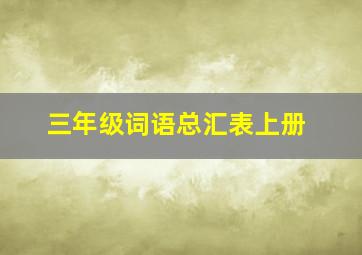 三年级词语总汇表上册